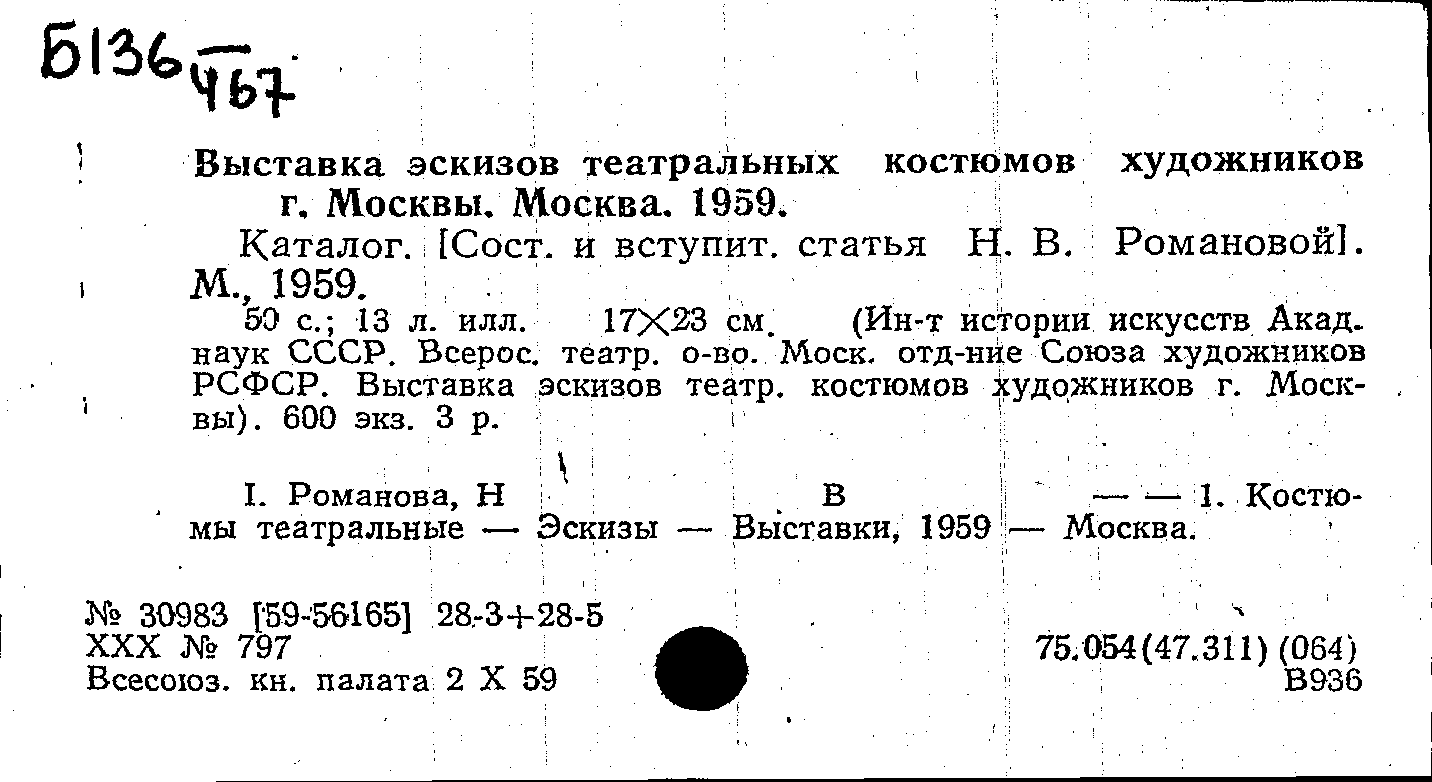 Б136 $\frac{}{467}$

Выставка эскизов театральных костюмов художников г. Москвы. Москва. 1959.

Каталог. [Сост. и вступит. статья Н. В. Романовой]. М., 1959.

50 с.; 13 л. илл. 17×23 см. (Ин-т истории искусств Акад. наук СССР. Всерос. театр. о-во. Моск. отд-ние Союза художников РСФСР. Выставка эскизов театр. костюмов художников г. Москвы). 600 экз. 3 р.

I. Романова, Н В — — 1. Костюмы театральные — Эскизы — Выставки, 1959 — Москва.

№ 30983 [59-56165] 28-3+28-5
XXX № 797
Всесоюз. кн. палата 2 X 59

75.054(47.311) (064)
В936